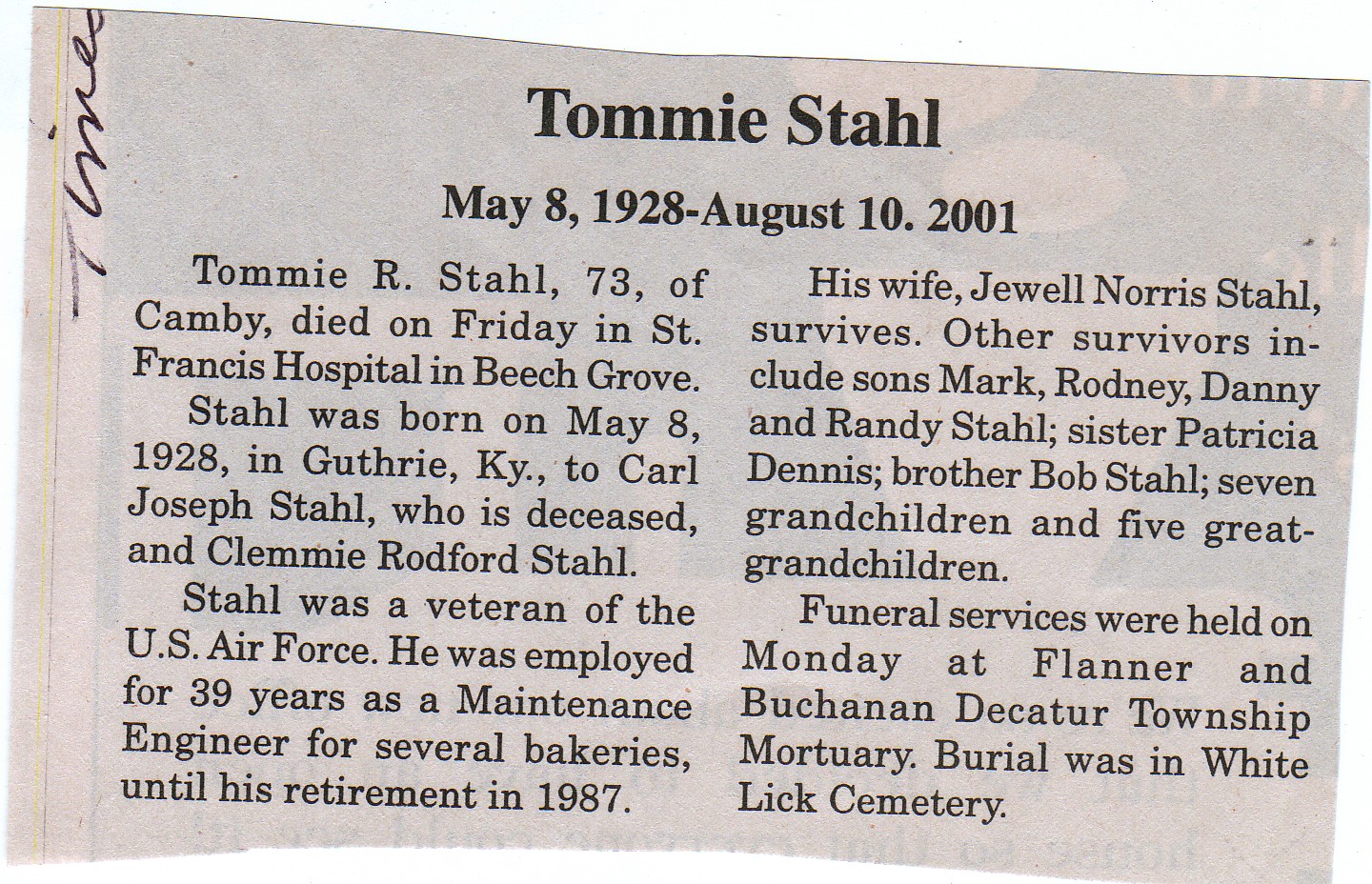 Times

Tommie Stahl

May 8, 1928-August 10. 2001

Tommie R. Stahl, 73, of Camby, died on Friday in St. Francis Hospital in Beech Grove.

Stahl was born on May 8, 1928, in Guthrie, Ky., to Carl Joseph Stahl, who is deceased, and Clemmie Rodford Stahl.

Stahl was a veteran of the U.S. Air Force. He was employed for 39 years as a Maintenance Engineer for several bakeries, until his retirement in 1987.

His wife, Jewell Norris Stahl, survives. Other survivors include sons Mark, Rodney, Danny and Randy Stahl; sister Patricia Dennis; brother Bob Stahl; seven grandchildren and five great-grandchildren.

Funeral services were held on Monday at Flanner and Buchanan Decatur Township Mortuary. Burial was in White Lick Cemetery.